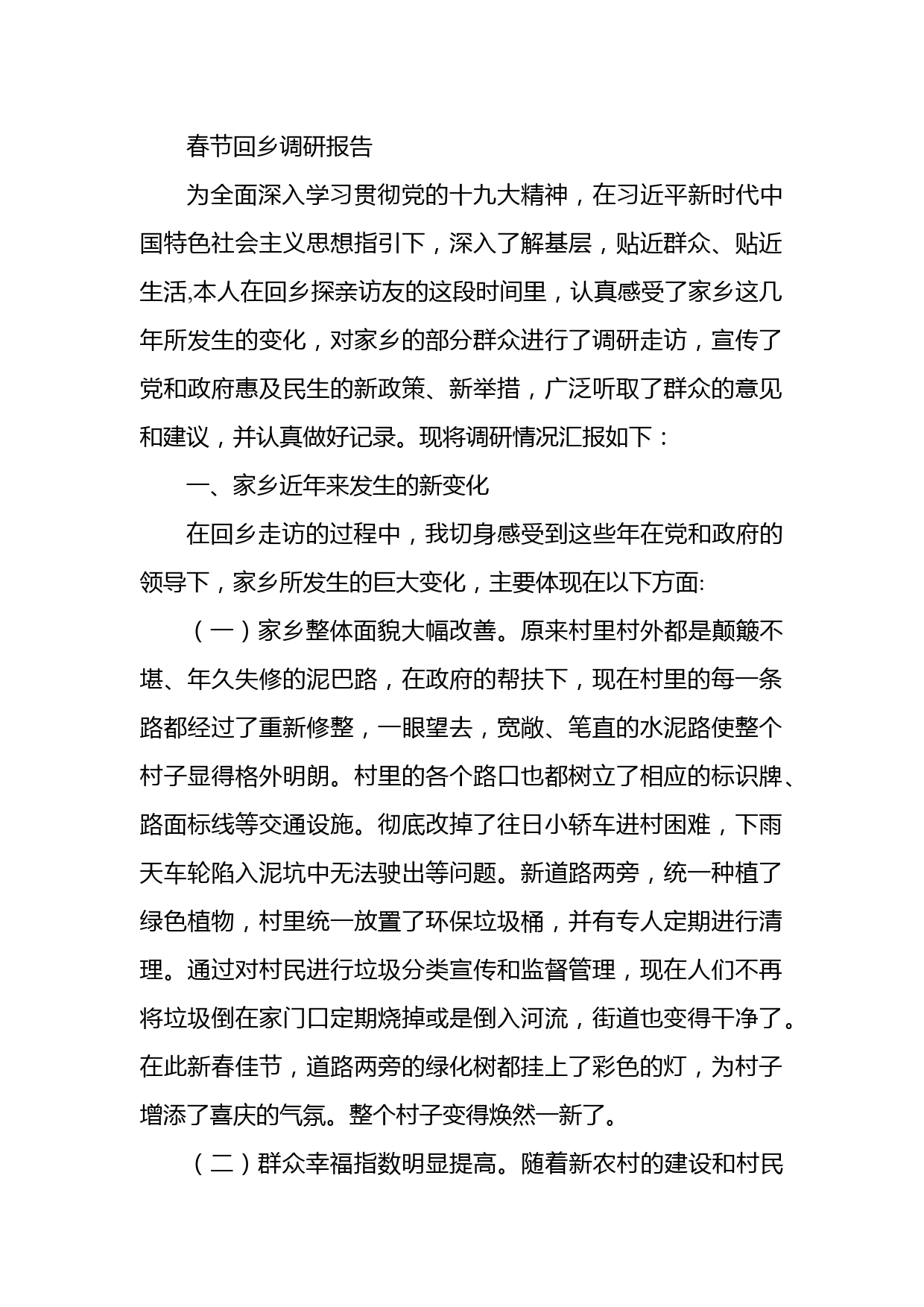 春节回乡调研报告

为全面深入学习贯彻党的十九大精神，在习近平新时代中国特色社会主义思想指引下，深入了解基层，贴近群众、贴近生活,本人在回乡探亲访友的这段时间里，认真感受了家乡这几年所发生的变化，对家乡的部分群众进行了调研走访，宣传了党和政府惠及民生的新政策、新举措，广泛听取了群众的意见和建议，并认真做好记录。现将调研情况汇报如下：

一、家乡近年来发生的新变化

在回乡走访的过程中，我切身感受到这些年在党和政府的领导下，家乡所发生的巨大变化，主要体现在以下方面:

（一）家乡整体面貌大幅改善。原来村里村外都是颠簸不堪、年久失修的泥巴路，在政府的帮扶下，现在村里的每一条路都经过了重新修整，一眼望去，宽敞、笔直的水泥路使整个村子显得格外明朗。村里的各个路口也都树立了相应的标识牌、路面标线等交通设施。彻底改掉了往日小轿车进村困难，下雨天车轮陷入泥坑中无法驶出等问题。新道路两旁，统一种植了绿色植物，村里统一放置了环保垃圾桶，并有专人定期进行清理。通过对村民进行垃圾分类宣传和监督管理，现在人们不再将垃圾倒在家门口定期烧掉或是倒入河流，街道也变得干净了。在此新春佳节，道路两旁的绿化树都挂上了彩色的灯，为村子增添了喜庆的气氛。整个村子变得焕然一新了。

（二）群众幸福指数明显提高。随着新农村的建设和村民